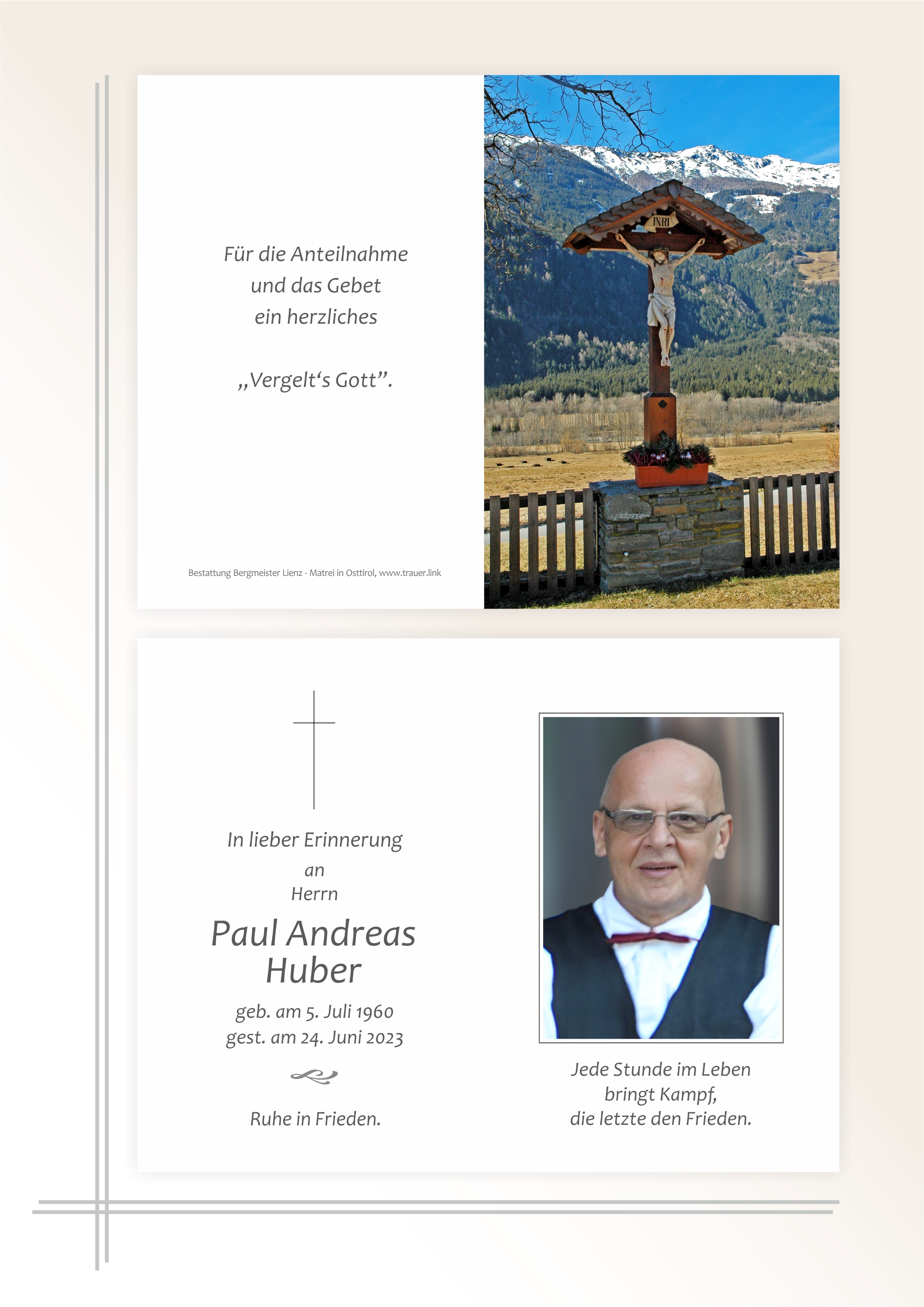 Für die Anteilnahme
und das Gebet
ein herzliches

„Vergelt‘s Gott”.

Bestattung Bergmeister Lienz - Matrei in Osttirol, www.trauer.link

INRI

In lieber Erinnerung
an
Herrn

Paul Andreas
Huber

geb. am 5. Juli 1960
gest. am 24. Juni 2023

Ruhe in Frieden.

Jede Stunde im Leben
bringt Kampf,
die letzte den Frieden.